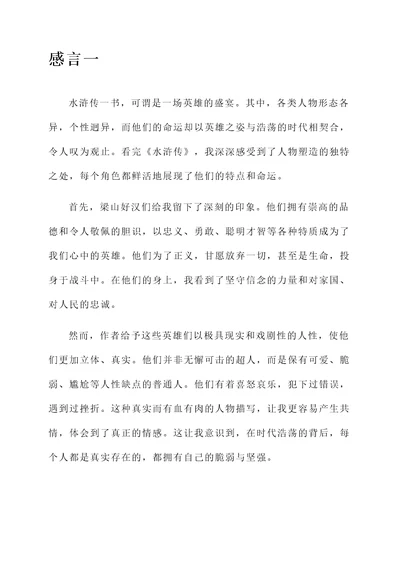 感言一

水浒传一书，可谓是一场英雄的盛宴。其中，各类人物形态各异，个性迥异，而他们的命运却以英雄之姿与浩荡的时代相契合，令人叹为观止。看完《水浒传》，我深深感受到了人物塑造的独特之处，每个角色都鲜活地展现了他们的特点和命运。

首先，梁山好汉们给我留下了深刻的印象。他们拥有崇高的品德和令人敬佩的胆识，以忠义、勇敢、聪明才智等各种特质成为了我们心中的英雄。他们为了正义，甘愿放弃一切，甚至是生命，投身于战斗中。在他们的身上，我看到了坚守信念的力量和对家国、对人民的忠诚。

然而，作者给予这些英雄们以极具现实和戏剧性的人性，使他们更加立体、真实。他们并非无懈可击的超人，而是保有可爱、脆弱、尴尬等人性缺点的普通人。他们有着喜怒哀乐，犯下过错误，遇到过挫折。这种真实而有血有肉的人物描写，让我更容易产生共情，体会到了真正的情感。这让我意识到，在时代浩荡的背后，每个人都是真实存在的，都拥有自己的脆弱与坚强。